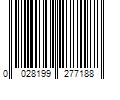 0 028199 277188